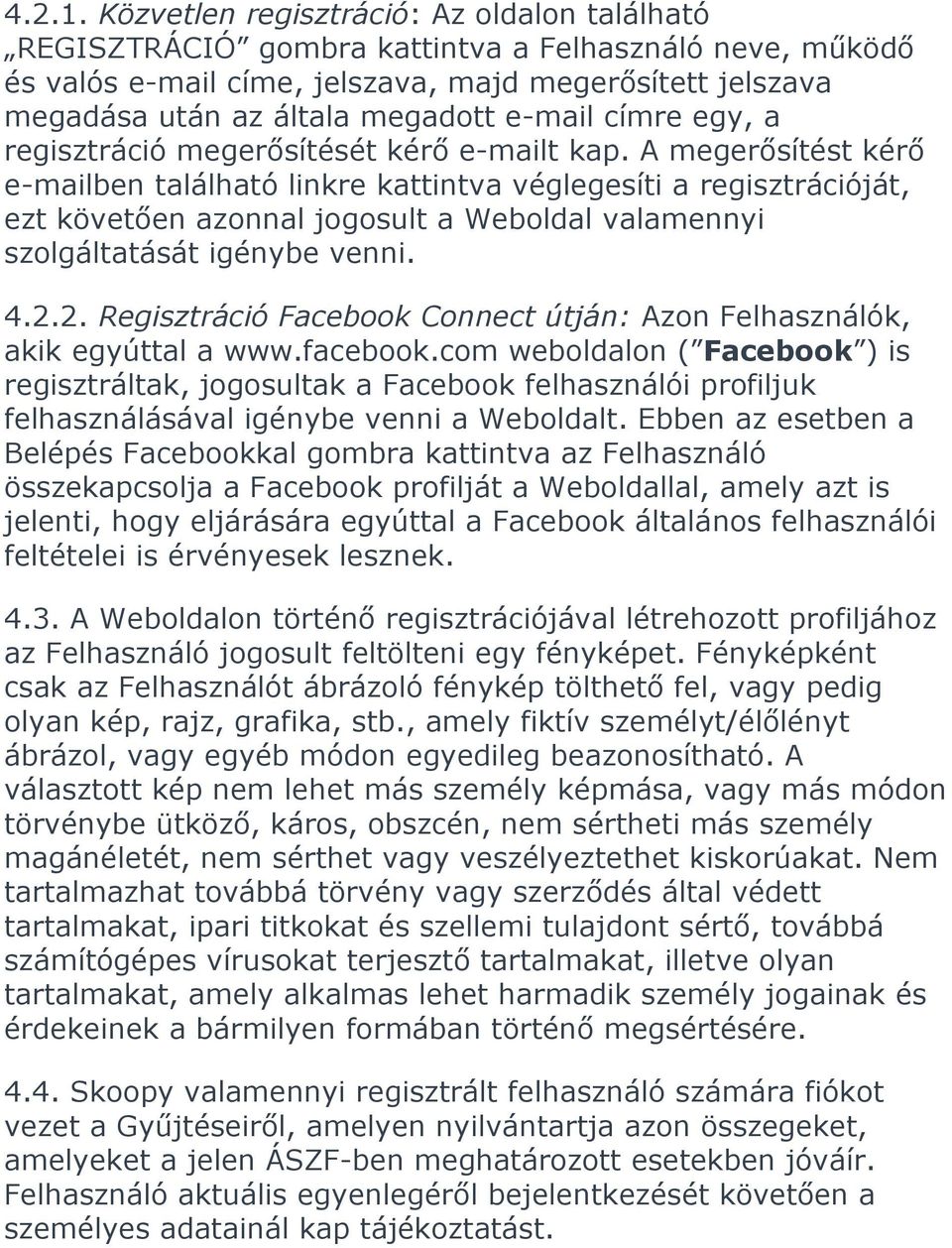 4.2.1. Közvetlen regisztráció: Az oldalon található „REGISZTRÁCIÓ” gombra kattintva a Felhasználó neve, működő és valós e-mail címe, jelszava, majd megerősített jelszava megadása után az általa megadott e-mail címre egy, a regisztráció megerősítését kérő e-mailt kap. A megerősítést kérő e-mailben található linkre kattintva véglegesíti a regisztrációját, ezt követően azonnal jogosult a Weboldal valamennyi szolgáltatását igénybe venni.

4.2.2. Regisztráció Facebook Connect útján: Azon Felhasználók, akik egyúttal a www.facebook.com weboldalon (”Facebook”) is regisztráltak, jogosultak a Facebook felhasználói profiljuk felhasználásával igénybe venni a Weboldalt. Ebben az esetben a Belépés Facebookkal gombra kattintva az Felhasználó összekapcsolja a Facebook profilját a Weboldallal, amely azt is jelenti, hogy eljárására egyúttal a Facebook általános felhasználói feltételei is érvényesek lesznek.

4.3. A Weboldalon történő regisztrációjával létrehozott profiljához az Felhasználó jogosult feltölteni egy fényképet. Fényképként csak az Felhasználót ábrázoló fénykép tölthető fel, vagy pedig olyan kép, rajz, grafika, stb., amely fiktív személyt/élőlényt ábrázol, vagy egyéb módon egyedileg beazonosítható. A választott kép nem lehet más személy képmása, vagy más módon törvénybe ütköző, káros, obszcén, nem sértheti más személy magánéletét, nem sérthet vagy veszélyeztethet kiskorúakat. Nem tartalmazhat továbbá törvény vagy szerződés által védett tartalmakat, ipari titkokat és szellemi tulajdont sértő, továbbá számítógépes vírusokat terjesztő tartalmakat, illetve olyan tartalmakat, amely alkalmas lehet harmadik személy jogainak és érdekeinek a bármilyen formában történő megsértésére.

4.4. Skoopy valamennyi regisztrált felhasználó számára fiókot vezet a Gyűjtéseiről, amelyen nyilvántartja azon összegeket, amelyeket a jelen ÁSZF-ben meghatározott esetekben jóváír. Felhasználó aktuális egyenlegéről bejelentkezést követően a személyes adatainál kap tájékoztatást.